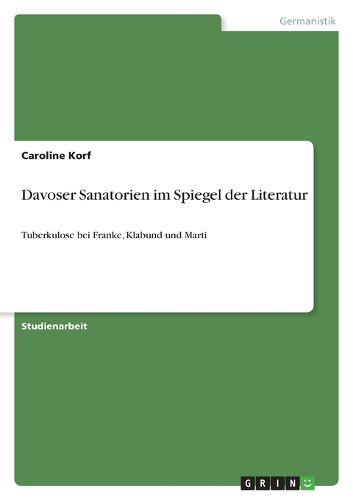 Germanistik

Caroline Korf

Davoser Sanatorien im Spiegel der Literatur

Tuberkulose bei Franke, Klabund und Marti

Studienarbeit

GRIN